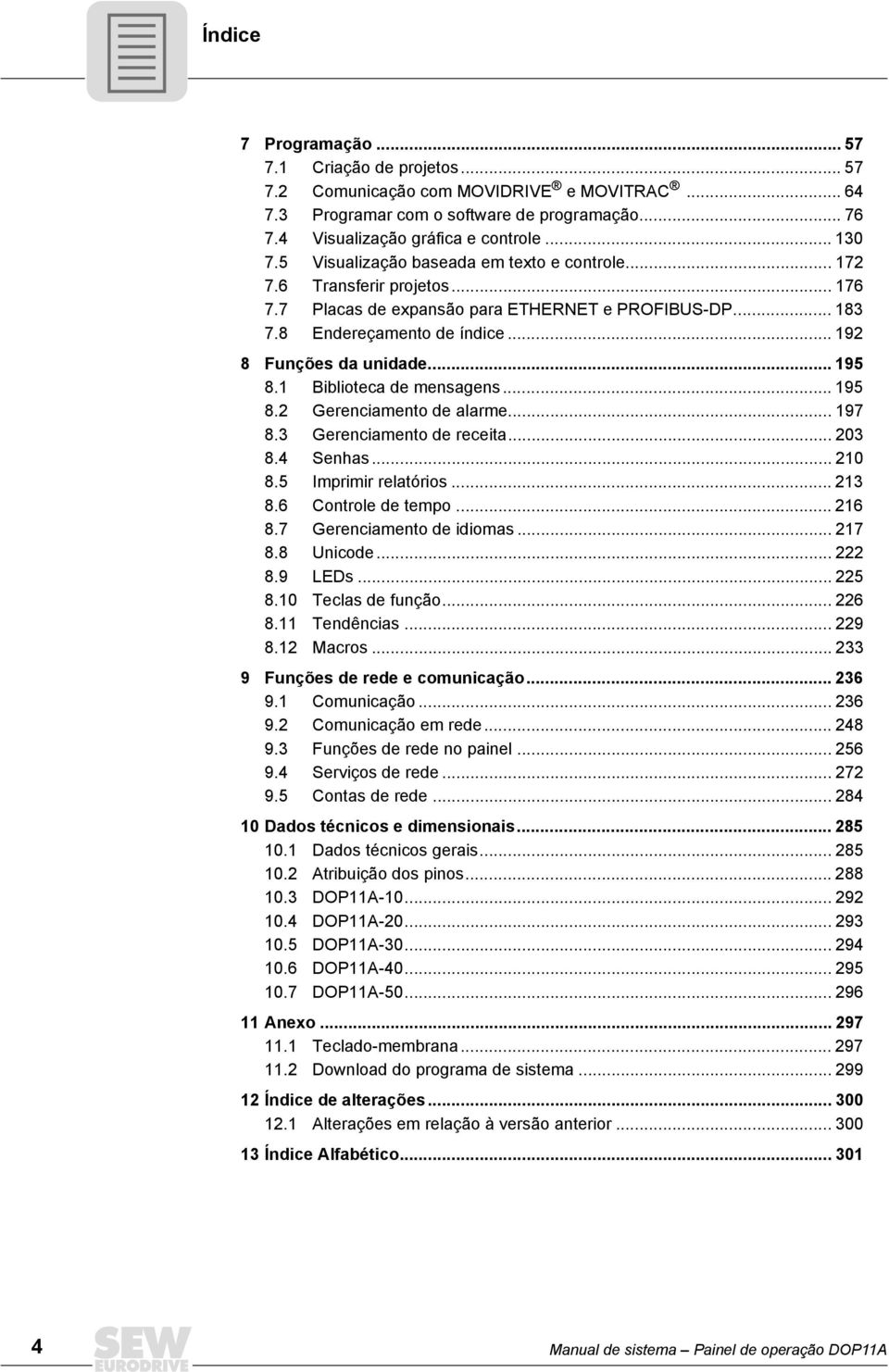 Índice

7 Programação ... 57
7.1 Criação de projetos ... 57
7.2 Comunicação com MOVIDRIVE ® e MOVITRAC ® ... 64
7.3 Programar com o software de programação ... 76
7.4 Visualização gráfica e controle ... 130
7.5 Visualização baseada em texto e controle ... 172
7.6 Transferir projetos ... 176
7.7 Placas de expansão para ETHERNET e PROFIBUS-DP ... 183
7.8 Endereçamento de índice ... 192

8 Funções da unidade ... 195
8.1 Biblioteca de mensagens ... 195
8.2 Gerenciamento de alarme ... 197
8.3 Gerenciamento de receita ... 203
8.4 Senhas ... 210
8.5 Imprimir relatórios ... 213
8.6 Controle de tempo ... 216
8.7 Gerenciamento de idiomas ... 217
8.8 Unicode ... 222
8.9 LEDs ... 225
8.10 Teclas de função ... 226
8.11 Tendências ... 229
8.12 Macros ... 233

9 Funções de rede e comunicação ... 236
9.1 Comunicação ... 236
9.2 Comunicação em rede ... 248
9.3 Funções de rede no painel ... 256
9.4 Serviços de rede ... 272
9.5 Contas de rede ... 284

10 Dados técnicos e dimensionais ... 285
10.1 Dados técnicos gerais ... 285
10.2 Atribuição dos pinos ... 288
10.3 DOP11A-10 ... 292
10.4 DOP11A-20 ... 293
10.5 DOP11A-30 ... 294
10.6 DOP11A-40 ... 295
10.7 DOP11A-50 ... 296

11 Anexo ... 297
11.1 Teclado-membrana ... 297
11.2 Download do programa de sistema ... 299

12 Índice de alterações ... 300
12.1 Alterações em relação à versão anterior ... 300

13 Índice Alfabético ... 301

4 SEW EURODRIVE Manual de sistema – Painel de operação DOP11A